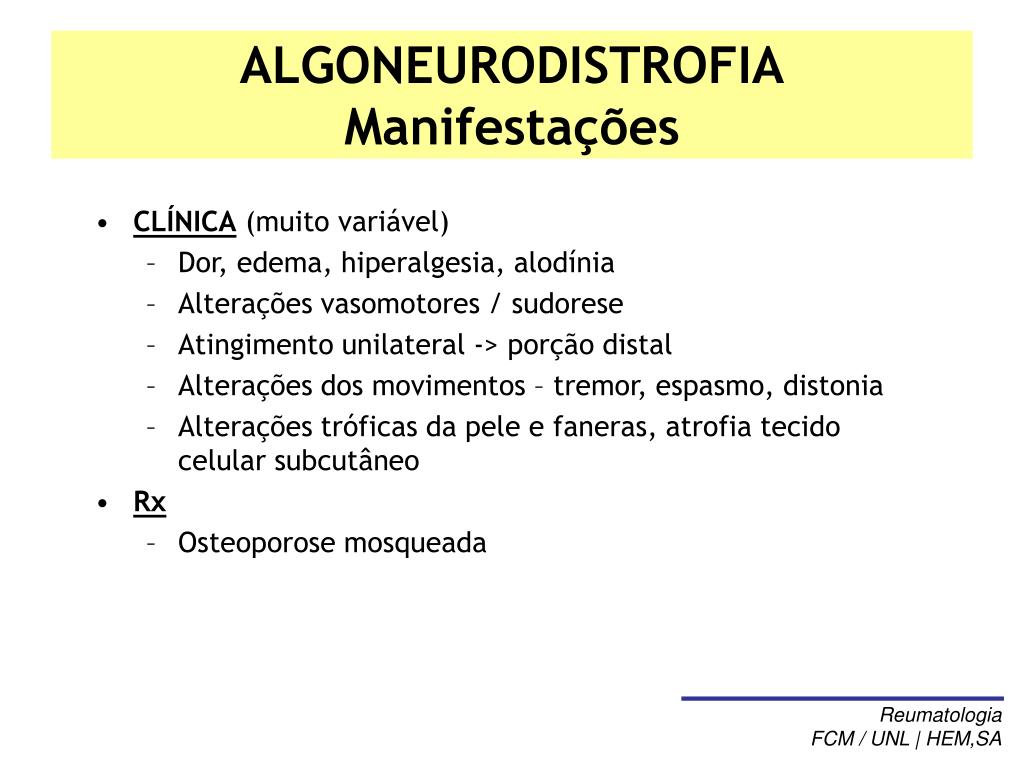 ALGONEURODISTROFIA
Manifestações

• CLÍNICA (muito variável)
– Dor, edema, hiperalgesia, alodínia
– Alterações vasomotores / sudorese
– Atingimento unilateral -> porção distal
– Alterações dos movimentos – tremor, espasmo, distonia
– Alterações tróficas da pele e faneras, atrofia tecido celular subcutâneo

• Rx
– Osteoporose mosqueada

Reumatologia
FCM / UNL | HEM,SA